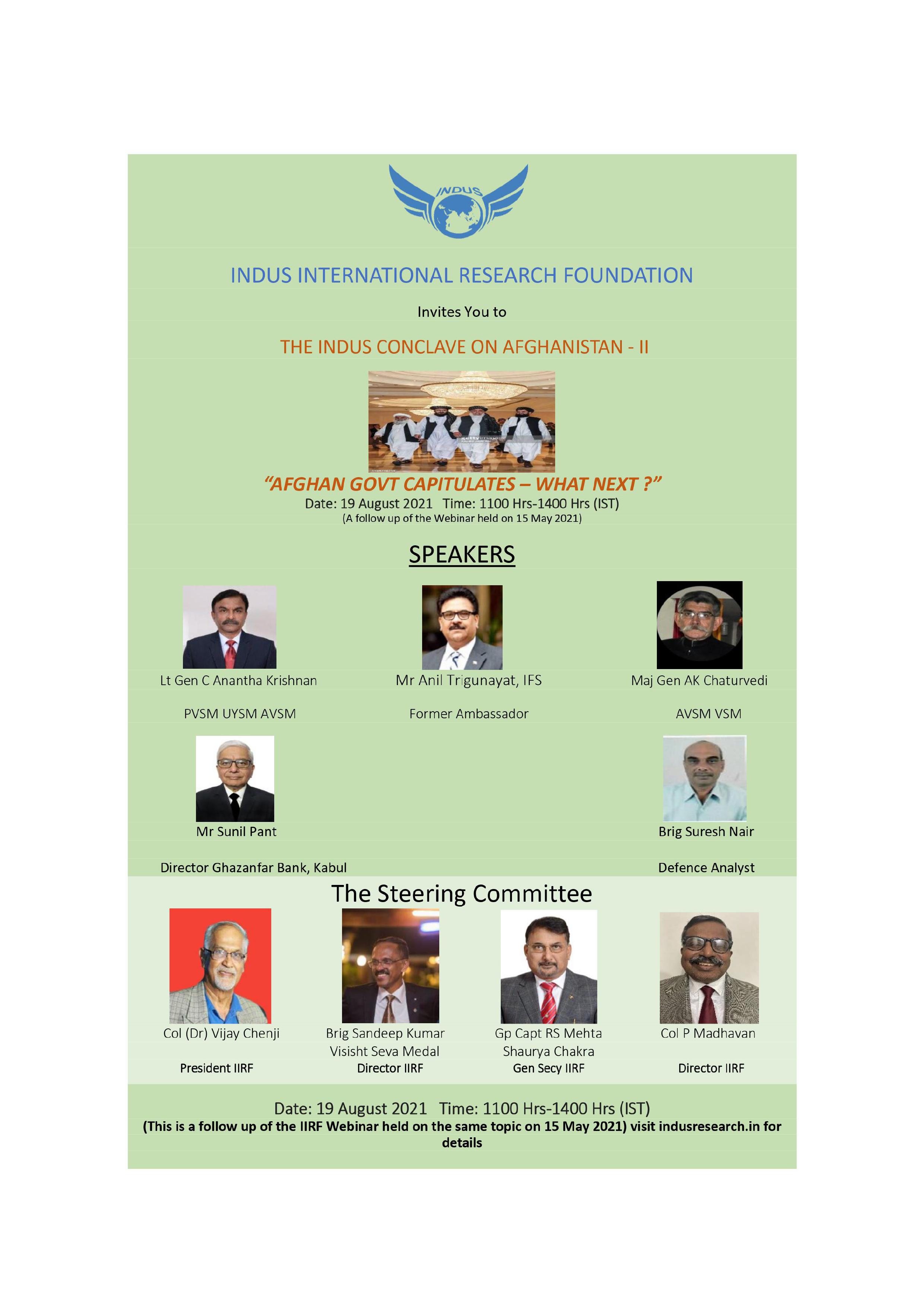 INDUS

INDUS INTERNATIONAL RESEARCH FOUNDATION

Invites You to

THE INDUS CONCLAVE ON AFGHANISTAN - II

"AFGHAN GOVT CAPITULATES – WHAT NEXT ?"

Date: 19 August 2021 Time: 1100 Hrs-1400 Hrs (IST)
(A follow up of the Webinar held on 15 May 2021)

SPEAKERS

Lt Gen C Anantha Krishnan

PVSM UYSM AVSM

Mr Anil Trigunayat, IFS

Former Ambassador

Maj Gen AK Chaturvedi

AVSM VSM

Mr Sunil Pant

Director Ghazanfar Bank, Kabul

Brig Suresh Nair

Defence Analyst

The Steering Committee

Col (Dr) Vijay Chenji

President IIRF

Brig Sandeep Kumar
Visisht Seva Medal

Director IIRF

Gp Capt RS Mehta
Shaurya Chakra

Gen Secy IIRF

Col P Madhavan

Director IIRF

Date: 19 August 2021 Time: 1100 Hrs-1400 Hrs (IST)
(This is a follow up of the IIRF Webinar held on the same topic on 15 May 2021) visit indusresearch.in for details